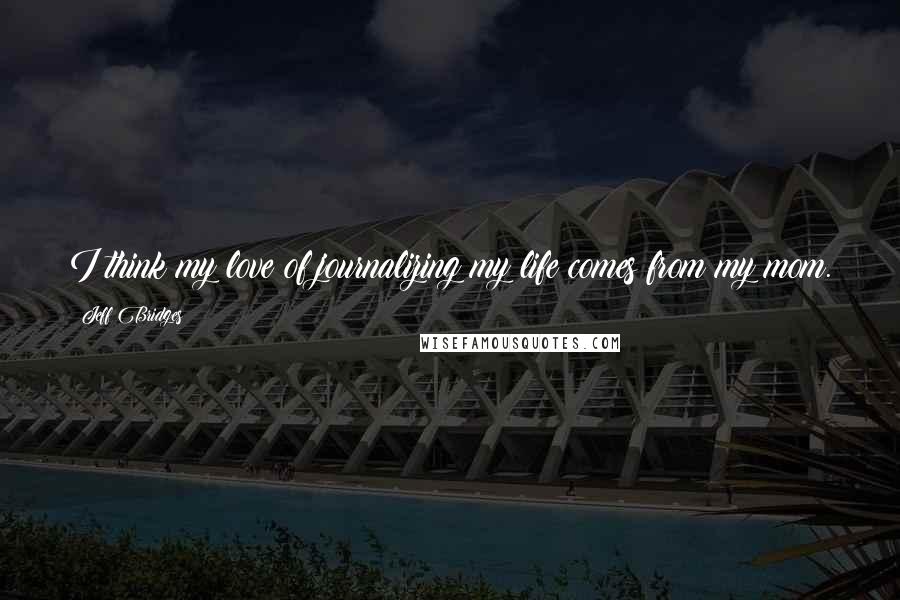 I think my love of journalizing my life comes from my mom.

Jeff Bridges

WISEFAMOUSQUOTES.COM